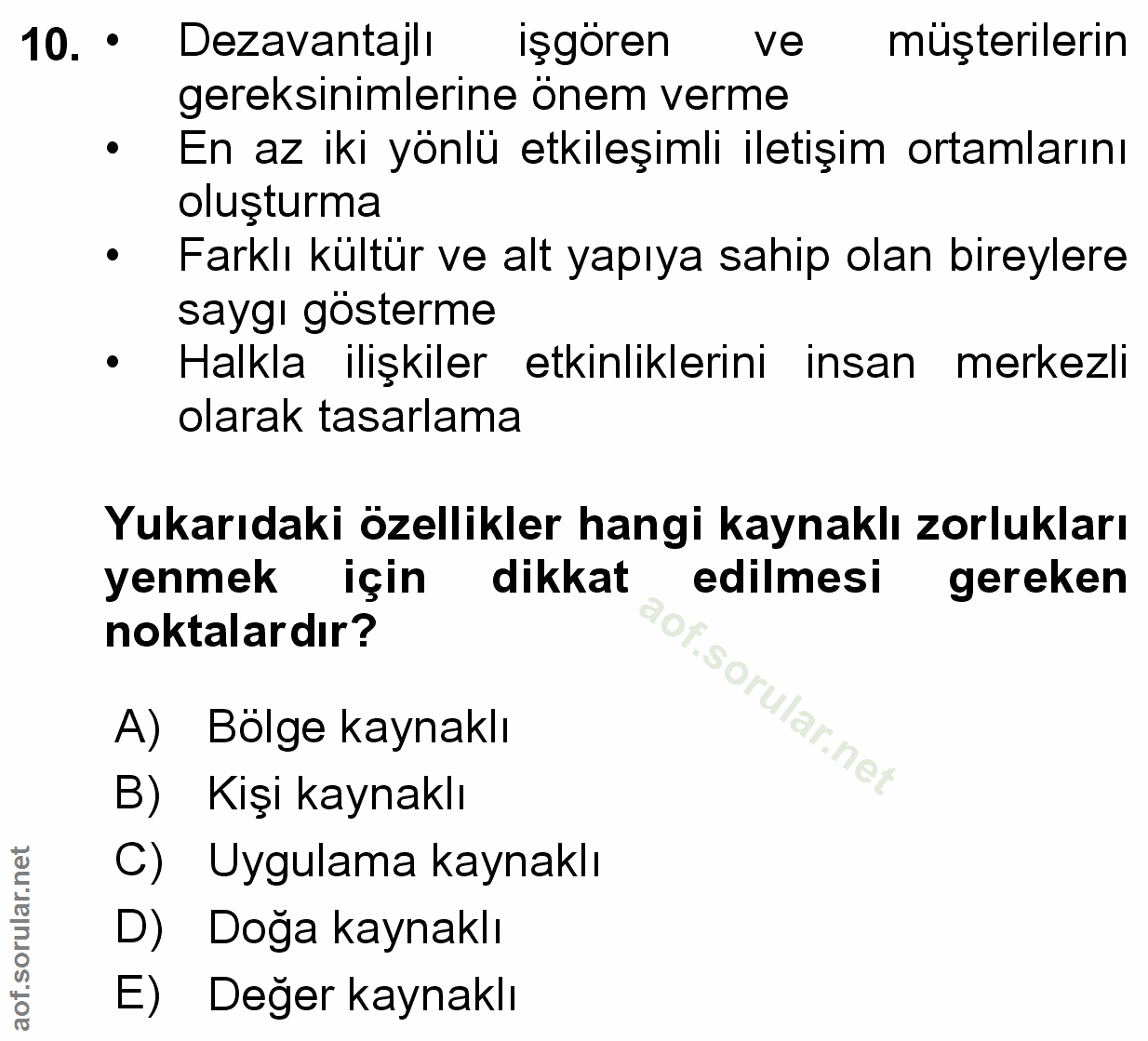 10. • Dezavantajlı işgören ve müşterilerin gereksinimlerine önem verme
• En az iki yönlü etkileşimli iletişim ortamlarını oluşturma
• Farklı kültür ve alt yapıya sahip olan bireylere saygı gösterme
• Halkla ilişkiler etkinliklerini insan merkezli olarak tasarlama

Yukarıdaki özellikler hangi kaynaklı zorlukları yenmek için dikkat edilmesi gereken noktalardır?

aof.sorular.net

A) Bölge kaynaklı
B) Kişi kaynaklı
C) Uygulama kaynaklı
D) Doğa kaynaklı
E) Değer kaynaklı

aof.sorular.net